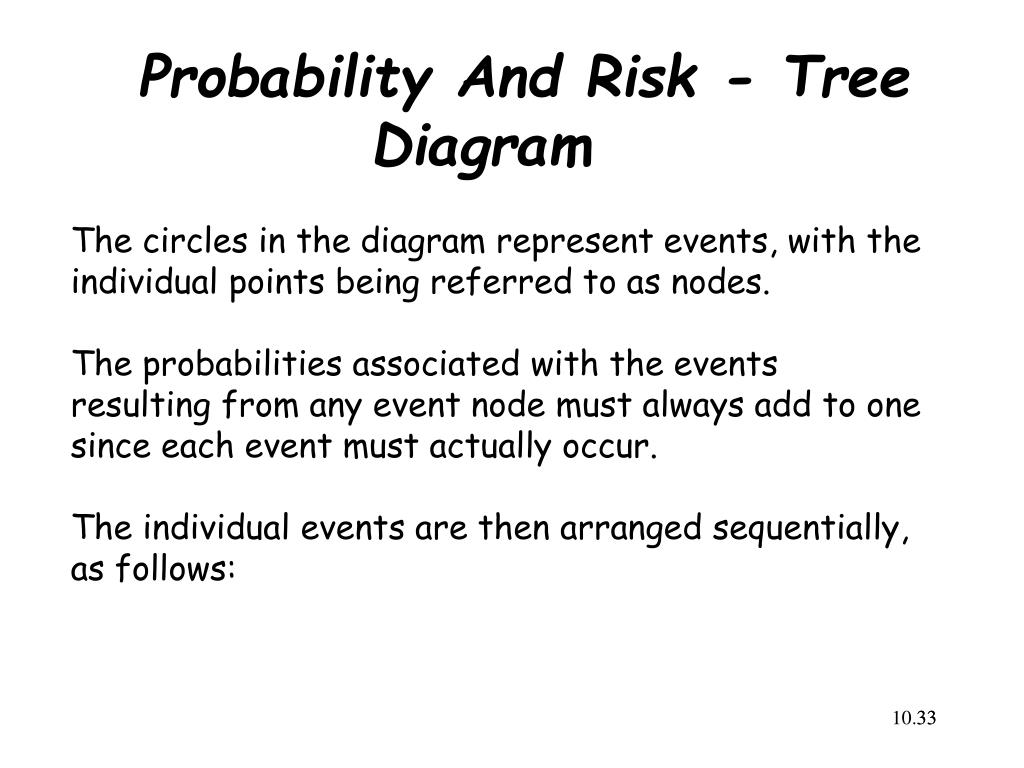 Probability And Risk - Tree Diagram

The circles in the diagram represent events, with the individual points being referred to as nodes.

The probabilities associated with the events resulting from any event node must always add to one since each event must actually occur.

The individual events are then arranged sequentially, as follows:

10.33